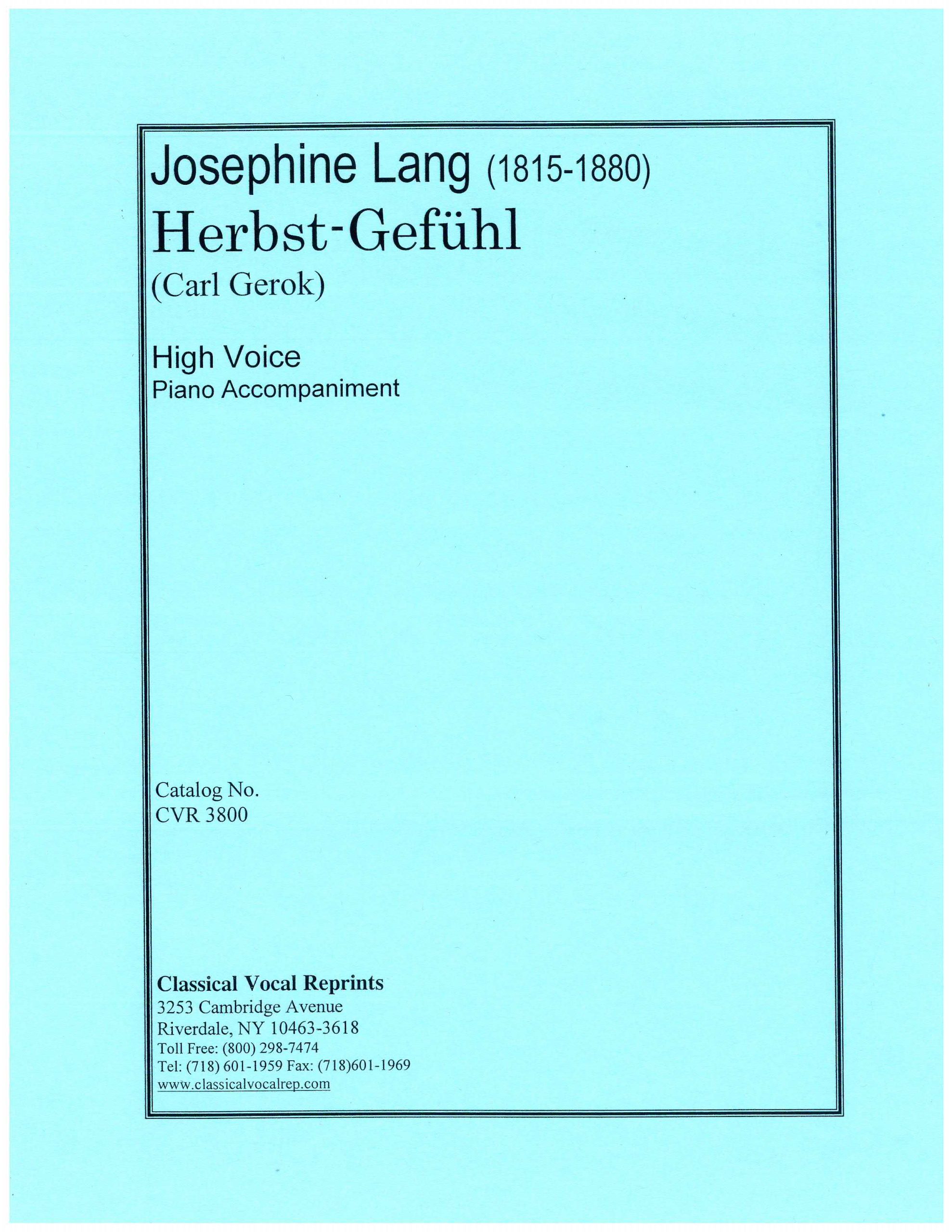 Josephine Lang (1815-1880)
Herbst-Gefühl
(Carl Gerok)

High Voice
Piano Accompaniment

Catalog No.
CVR 3800

Classical Vocal Reprints
3253 Cambridge Avenue
Riverdale, NY 10463-3618
Toll Free: (800) 298-7474
Tel: (718) 601-1959 Fax: (718)601-1969
www.classicalvocalrep.com